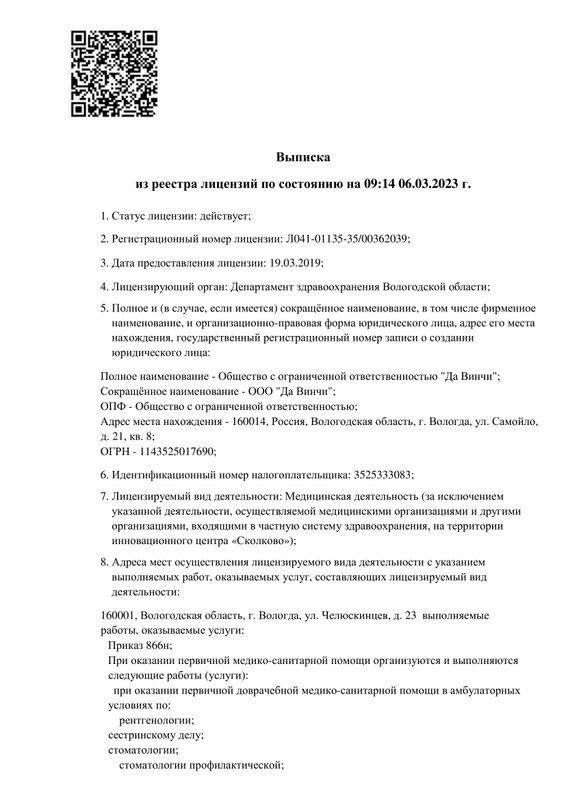 Выписка

из реестра лицензий по состоянию на 09:14 06.03.2023 г.

1. Статус лицензии: действует;

2. Регистрационный номер лицензии: Л041-01135-35/00362039;

3. Дата предоставления лицензии: 19.03.2019;

4. Лицензирующий орган: Департамент здравоохранения Вологодской области;

5. Полное и (в случае, если имеется) сокращённое наименование, в том числе фирменное наименование, и организационно-правовая форма юридического лица, адрес его места нахождения, государственный регистрационный номер записи о создании юридического лица:

Полное наименование - Общество с ограниченной ответственностью "Да Винчи";
Сокращённое наименование - ООО "Да Винчи";
ОПФ - Общество с ограниченной ответственностью;
Адрес места нахождения - 160014, Россия, Вологодская область, г. Вологда, ул. Самойло, д. 21, кв. 8;
ОГРН - 1143525017690;

6. Идентификационный номер налогоплательщика: 3525333083;

7. Лицензируемый вид деятельности: Медицинская деятельность (за исключением указанной деятельности, осуществляемой медицинскими организациями и другими организациями, входящими в частную систему здравоохранения, на территории инновационного центра «Сколково»);

8. Адреса мест осуществления лицензируемого вида деятельности с указанием выполняемых работ, оказываемых услуг, составляющих лицензируемый вид деятельности:

160001, Вологодская область, г. Вологда, ул. Челюскинцев, д. 23 выполняемые работы, оказываемые услуги:
Приказ 866н;
При оказании первичной медико-санитарной помощи организуются и выполняются следующие работы (услуги):
при оказании первичной доврачебной медико-санитарной помощи в амбулаторных условиях по:
рентгенологии;
сестринскому делу;
стоматологии;
стоматологии профилактической;